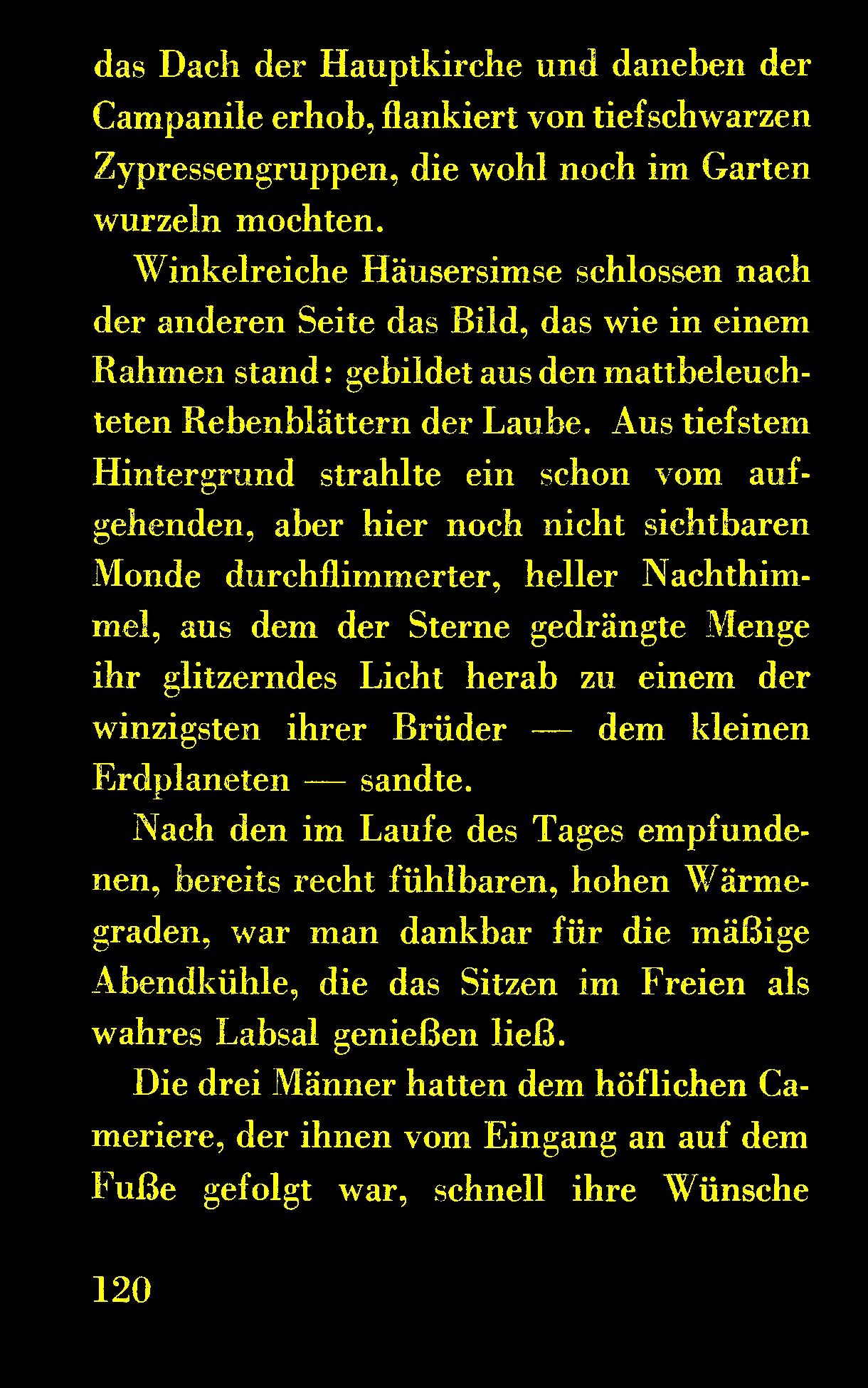 das Dach der Hauptkirche und daneben der Campanile erhob, flankiert von tiefschwarzen Zypressengruppen, die wohl noch im Garten wurzeln mochten.

Winkelreiche Häusersimse schlossen nach der anderen Seite das Bild, das wie in einem Rahmen stand: gebildet aus den mattbeleuchteten Rebenblättern der Laube. Aus tiefstem Hintergrund strahlte ein schon vom aufgehenden, aber hier noch nicht sichtbaren Monde durchflimmerter, heller Nachthimmel, aus dem der Sterne gedrängte Menge ihr glitzerndes Licht herab zu einem der winzigsten ihrer Brüder — dem kleinen Erdplaneten — sandte.

Nach den im Laufe des Tages empfundenen, bereits recht fühlbaren, hohen Wärmegraden, war man dankbar für die mäßige Abendkühle, die das Sitzen im Freien als wahres Labsal genießen ließ.

Die drei Männer hatten dem höflichen Cameriere, der ihnen vom Eingang an auf dem Fuße gefolgt war, schnell ihre Wünsche

120